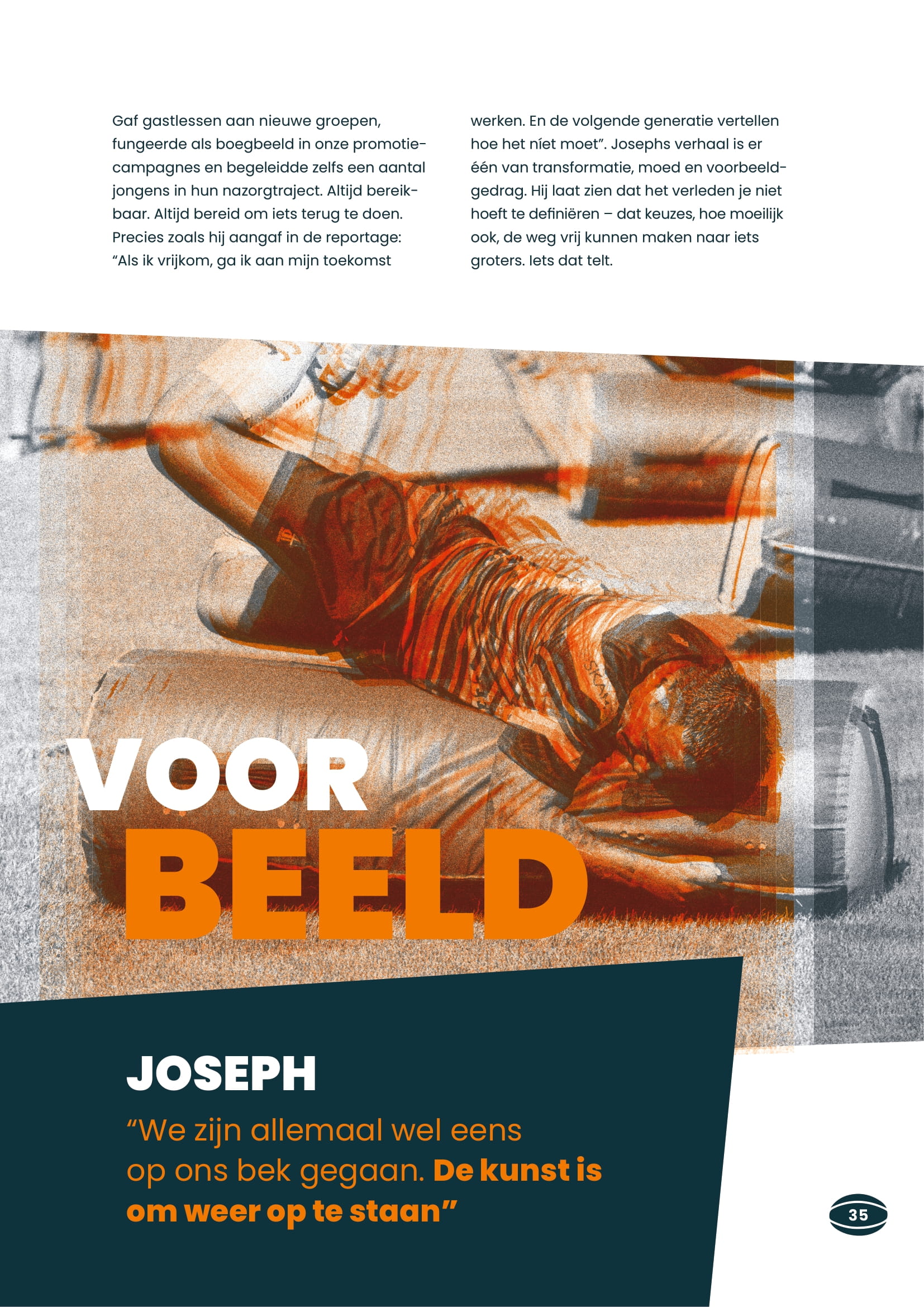 Gaf gastlessen aan nieuwe groepen, fungeerde als boegbeeld in onze promotiecampagnes en begeleidde zelfs een aantal jongens in hun nazorgtraject. Altijd bereikbaar. Altijd bereid om iets terug te doen. Precies zoals hij aangaf in de reportage: "Als ik vrijkom, ga ik aan mijn toekomst werken. En de volgende generatie vertellen hoe het níet moet". Josephs verhaal is er één van transformatie, moed en voorbeeldgedrag. Hij laat zien dat het verleden je niet hoeft te definiëren – dat keuzes, hoe moeilijk ook, de weg vrij kunnen maken naar iets groters. Iets dat telt.

VOOR
BEELD

JOSEPH
"We zijn allemaal wel eens op ons bek gegaan. De kunst is om weer op te staan"

35